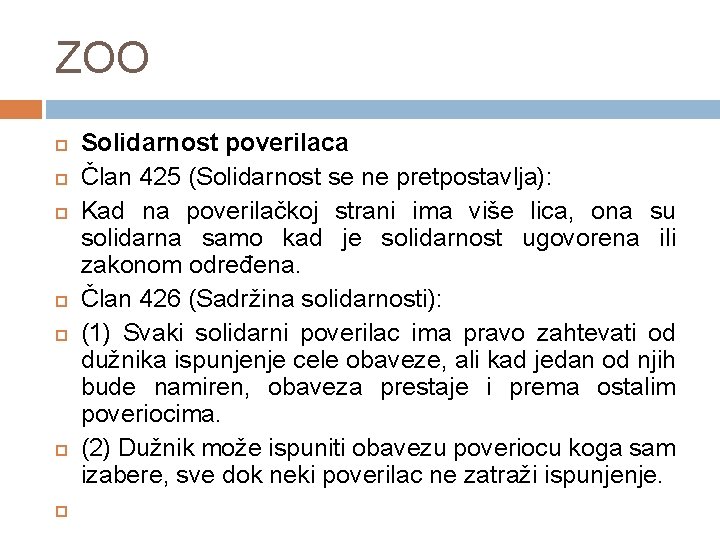 ZOO

Solidarnost poverilaca

Član 425 (Solidarnost se ne pretpostavlja):

Kad na poverilačkoj strani ima više lica, ona su solidarna samo kad je solidarnost ugovorena ili zakonom određena.

Član 426 (Sadržina solidarnosti):

(1) Svaki solidarni poverilac ima pravo zahtevati od dužnika ispunjenje cele obaveze, ali kad jedan od njih bude namiren, obaveza prestaje i prema ostalim poveriocima.

(2) Dužnik može ispuniti obavezu poveriocu koga sam izabere, sve dok neki poverilac ne zatraži ispunjenje.